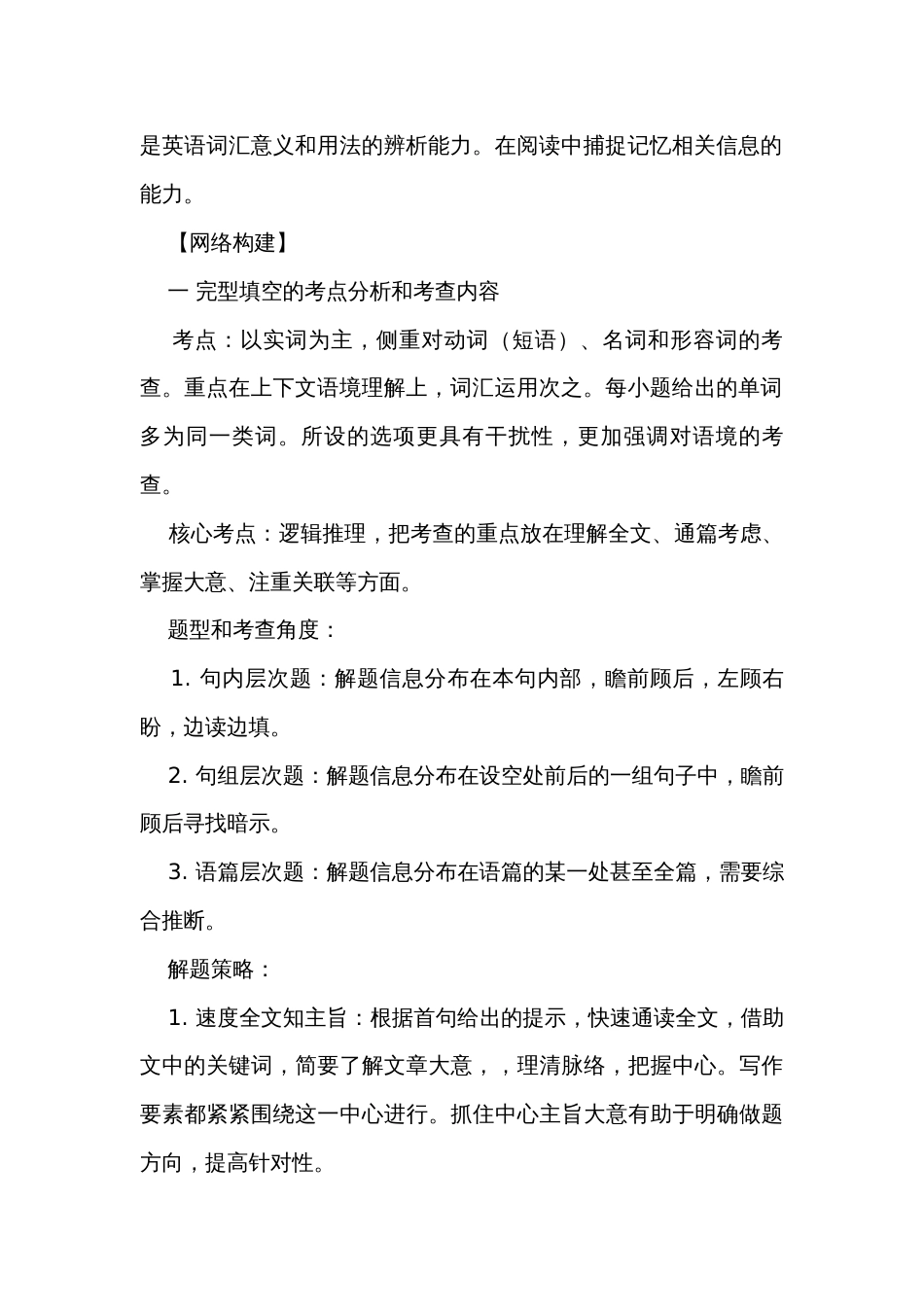 是英语词汇意义和用法的辨析能力。在阅读中捕捉记忆相关信息的能力。

【网络构建】

一 完型填空的考点分析和考查内容

考点：以实词为主，侧重对动词（短语）、名词和形容词的考查。重点在上下文语境理解上，词汇运用次之。每小题给出的单词多为同一类词。所设的选项更具有干扰性，更加强调对语境的考查。

核心考点：逻辑推理，把考查的重点放在理解全文、通篇考虑、掌握大意、注重关联等方面。

题型和考查角度：

1. 句内层次题：解题信息分布在本句内部，瞻前顾后，左顾右盼，边读边填。

2. 句组层次题：解题信息分布在设空处前后的一组句子中，瞻前顾后寻找暗示。

3. 语篇层次题：解题信息分布在语篇的某一处甚至全篇，需要综合推断。

解题策略：

1. 速度全文知主旨：根据首句给出的提示，快速通读全文，借助文中的关键词，简要了解文章大意，，理清脉络，把握中心。写作要素都紧紧围绕这一中心进行。抓住中心主旨大意有助于明确做题方向，提高针对性。